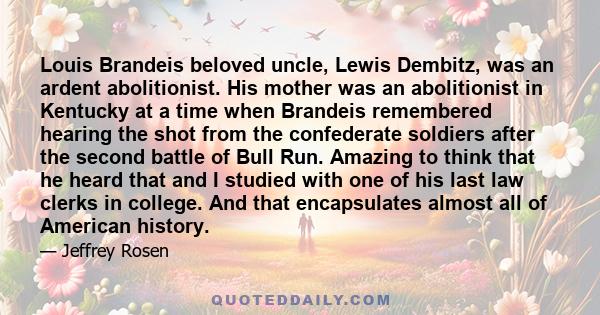 Louis Brandeis beloved uncle, Lewis Dembitz, was an ardent abolitionist. His mother was an abolitionist in Kentucky at a time when Brandeis remembered hearing the shot from the confederate soldiers after the second battle of Bull Run. Amazing to think that he heard that and I studied with one of his last law clerks in college. And that encapsulates almost all of American history.

— Jeffrey Rosen

QUOTEDDAILY.COM